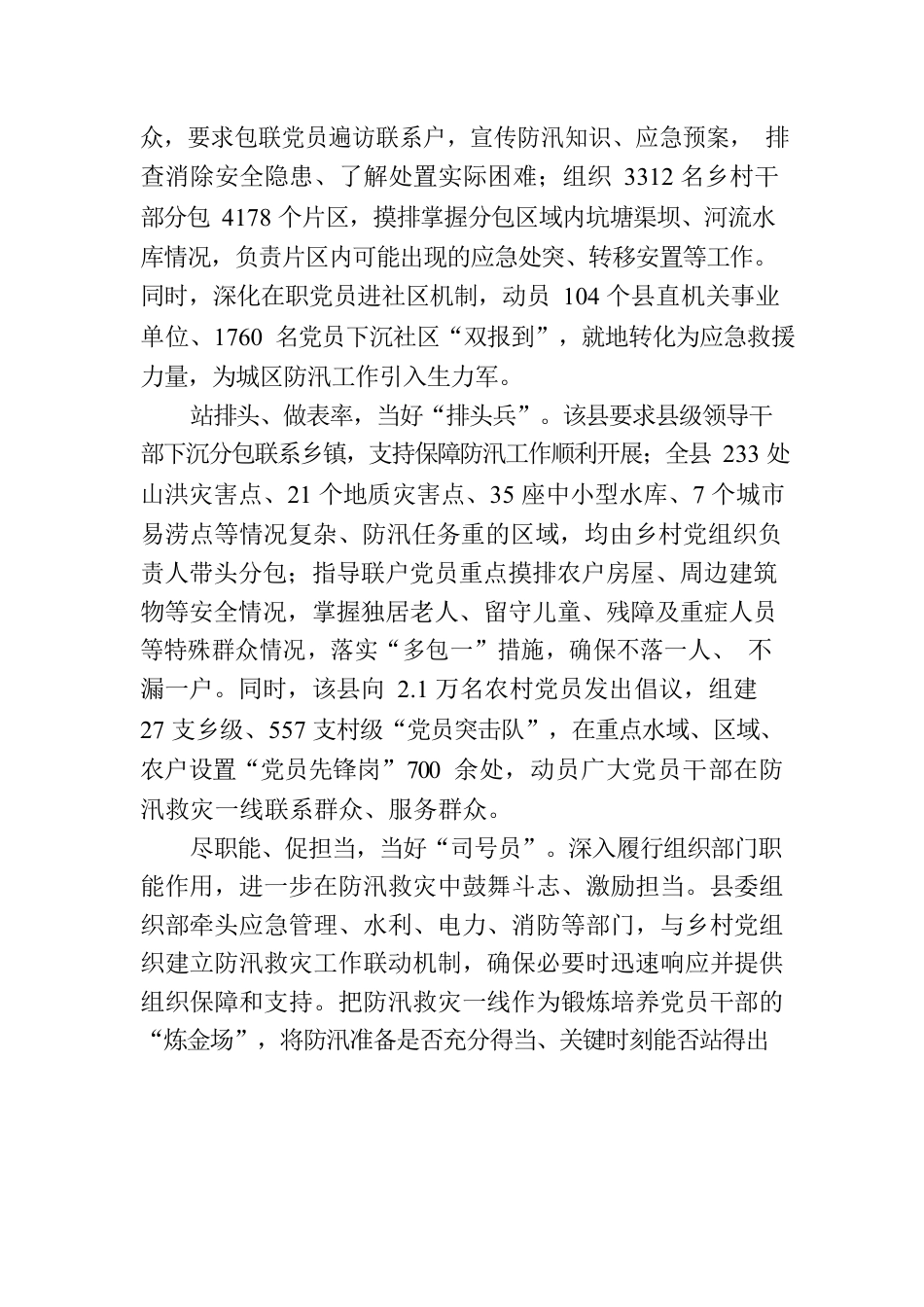 众，要求包联党员遍访联系户，宣传防汛知识、应急预案，排查消除安全隐患、了解处置实际困难；组织 3312 名乡村干部分包 4178 个片区，摸排掌握分包区域内坑塘渠坝、河流水库情况，负责片区内可能出现的应急处突、转移安置等工作。同时，深化在职党员进社区机制，动员 104 个县直机关事业单位、1760 名党员下沉社区“双报到”，就地转化为应急救援力量，为城区防汛工作引入生力军。

站排头、做表率，当好“排头兵”。该县要求县级领导干部下沉分包联系乡镇，支持保障防汛工作顺利开展；全县 233 处山洪灾害点、21 个地质灾害点、35 座中小型水库、7 个城市易涝点等情况复杂、防汛任务重的区域，均由乡村党组织负责人带头分包；指导联户党员重点摸排农户房屋、周边建筑物等安全情况，掌握独居老人、留守儿童、残障及重症人员等特殊群众情况，落实“多包一”措施，确保不落一人、不漏一户。同时，该县向 2.1 万名农村党员发出倡议，组建 27 支乡级、557 支村级“党员突击队”，在重点水域、区域、农户设置“党员先锋岗”700 余处，动员广大党员干部在防汛救灾一线联系群众、服务群众。

尽职能、促担当，当好“司号员”。深入履行组织部门职能作用，进一步在防汛救灾中鼓舞斗志、激励担当。县委组织部牵头应急管理、水利、电力、消防等部门，与乡村党组织建立防汛救灾工作联动机制，确保必要时迅速响应并提供组织保障和支持。把防汛救灾一线作为锻炼培养党员干部的“炼金场”，将防汛准备是否充分得当、关键时刻能否站得出